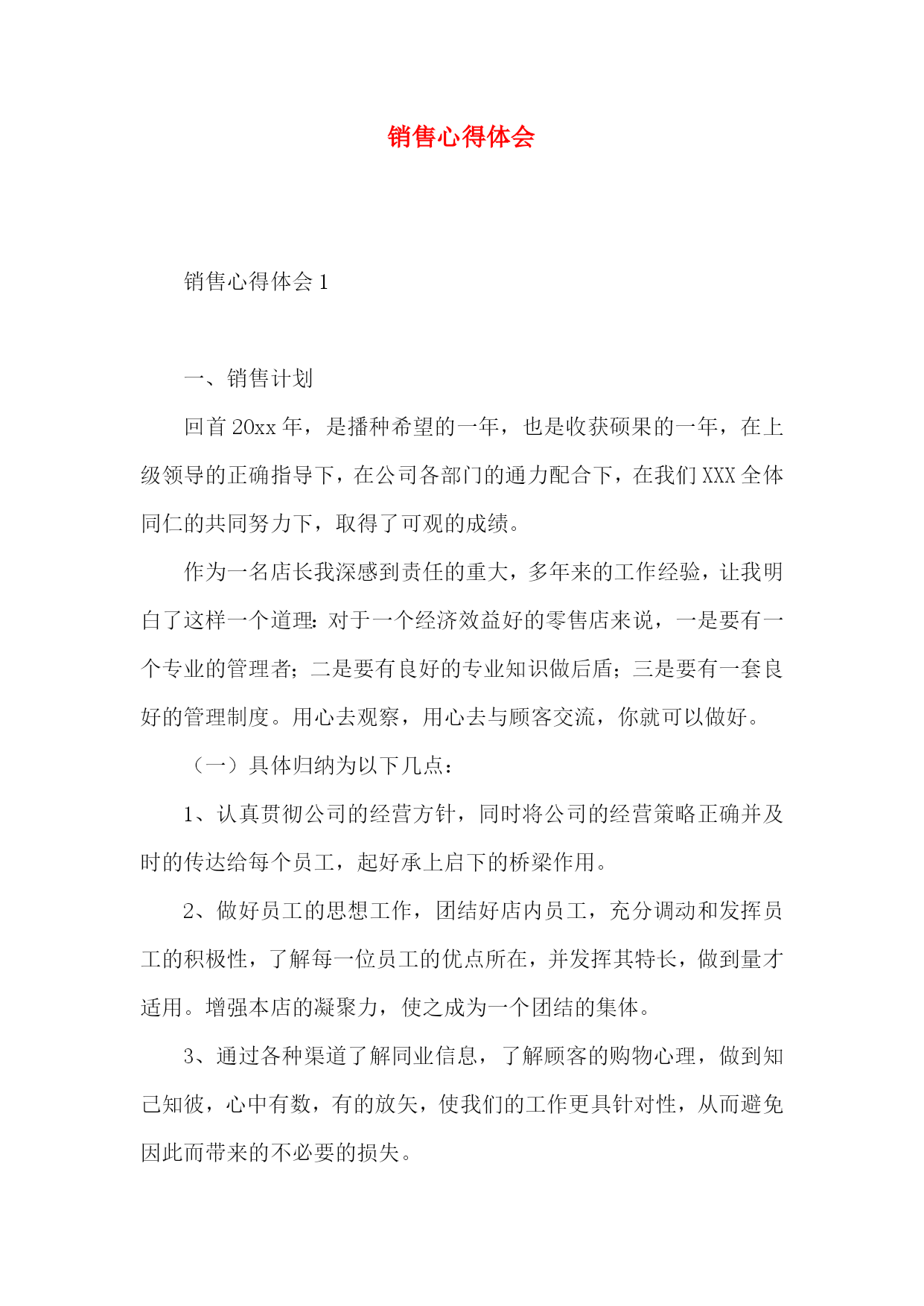 销售心得体会

销售心得体会 1

一、销售计划

回首 20xx 年，是播种希望的一年，也是收获硕果的一年，在上级领导的正确指导下，在公司各部门的通力配合下，在我们 XXX 全体同仁的共同努力下，取得了可观的成绩。

作为一名店长我深感到责任的重大，多年来的工作经验，让我明白了这样一个道理：对于一个经济效益好的零售店来说，一是要有一个专业的管理者；二是要有良好的专业知识做后盾；三是要有一套良好的管理制度。用心去观察，用心去与顾客交流，你就可以做好。

（一）具体归纳为以下几点：

1、认真贯彻公司的经营方针，同时将公司的经营策略正确并及时的传达给每个员工，起好承上启下的桥梁作用。

2、做好员工的思想工作，团结好店内员工，充分调动和发挥员工的积极性，了解每一位员工的优点所在，并发挥其特长，做到量才适用。增强本店的凝聚力，使之成为一个团结的集体。

3、通过各种渠道了解同业信息，了解顾客的购物心理，做到知己知彼，心中有数，有的放矢，使我们的工作更具针对性，从而避免因此而带来的不必要的损失。